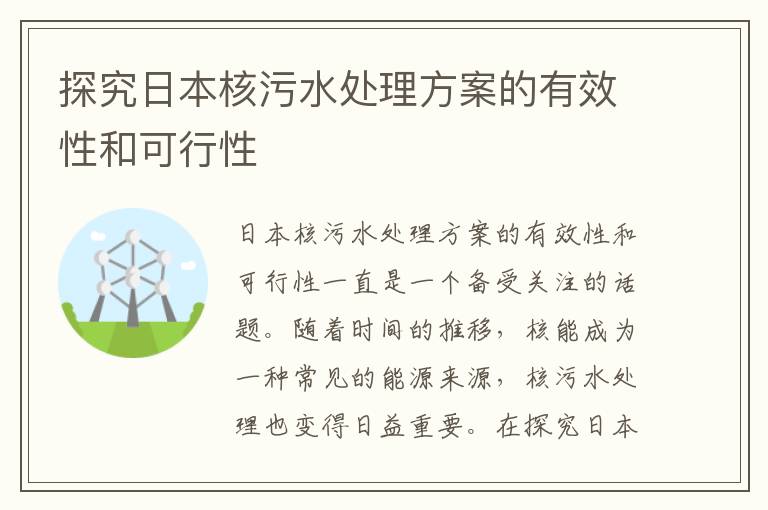 探究日本核污水处理方案的有效性和可行性

日本核污水处理方案的有效性和可行性一直是一个备受关注的话题。随着时间的推移，核能成为一种常见的能源来源，核污水处理也变得日益重要。在探究日本